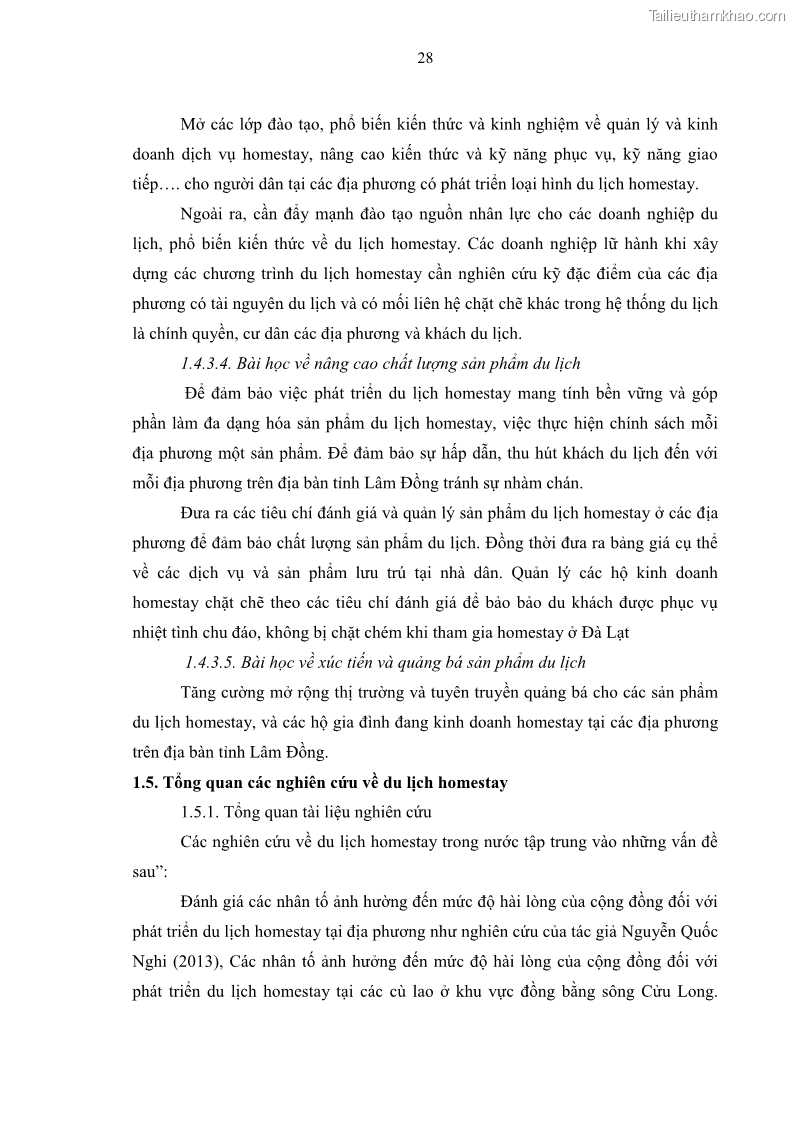 Tailieuthamkhao.com

28

Mở các lớp đào tạo, phổ biến kiến thức và kinh nghiệm về quản lý và kinh doanh dịch vụ homestay, nâng cao kiến thức và kỹ năng phục vụ, kỹ năng giao tiếp…. cho người dân tại các địa phương có phát triển loại hình du lịch homestay.

Ngoài ra, cần đẩy mạnh đào tạo nguồn nhân lực cho các doanh nghiệp du lịch, phổ biến kiến thức về du lịch homestay. Các doanh nghiệp lữ hành khi xây dựng các chương trình du lịch homestay cần nghiên cứu kỹ đặc điểm của các địa phương có tài nguyên du lịch và có mối liên hệ chặt chẽ khác trong hệ thống du lịch là chính quyền, cư dân các địa phương và khách du lịch.

1.4.3.4. Bài học về nâng cao chất lượng sản phẩm du lịch

Để đảm bảo việc phát triển du lịch homestay mang tính bền vững và góp phần làm đa dạng hóa sản phẩm du lịch homestay, việc thực hiện chính sách mỗi địa phương một sản phẩm. Để đảm bảo sự hấp dẫn, thu hút khách du lịch đến với mỗi địa phương trên địa bàn tỉnh Lâm Đồng tránh sự nhàm chán.

Đưa ra các tiêu chí đánh giá và quản lý sản phẩm du lịch homestay ở các địa phương để đảm bảo chất lượng sản phẩm du lịch. Đồng thời đưa ra bảng giá cụ thể về các dịch vụ và sản phẩm lưu trú tại nhà dân. Quản lý các hộ kinh doanh homestay chặt chẽ theo các tiêu chí đánh giá để bảo bảo du khách được phục vụ nhiệt tình chu đáo, không bị chặt chém khi tham gia homestay ở Đà Lạt

1.4.3.5. Bài học về xúc tiến và quảng bá sản phẩm du lịch

Tăng cường mở rộng thị trường và tuyên truyền quảng bá cho các sản phẩm du lịch homestay, và các hộ gia đình đang kinh doanh homestay tại các địa phương trên địa bàn tỉnh Lâm Đồng.

1.5. Tổng quan các nghiên cứu về du lịch homestay

1.5.1. Tổng quan tài liệu nghiên cứu

Các nghiên cứu về du lịch homestay trong nước tập trung vào những vấn đề sau”:

Đánh giá các nhân tố ảnh hưởng đến mức độ hài lòng của cộng đồng đối với phát triển du lịch homestay tại địa phương như nghiên cứu của tác giả Nguyễn Quốc Nghi (2013), Các nhân tố ảnh hưởng đến mức độ hài lòng của cộng đồng đối với phát triển du lịch homestay tại các cù lao ở khu vực đồng bằng sông Cửu Long.